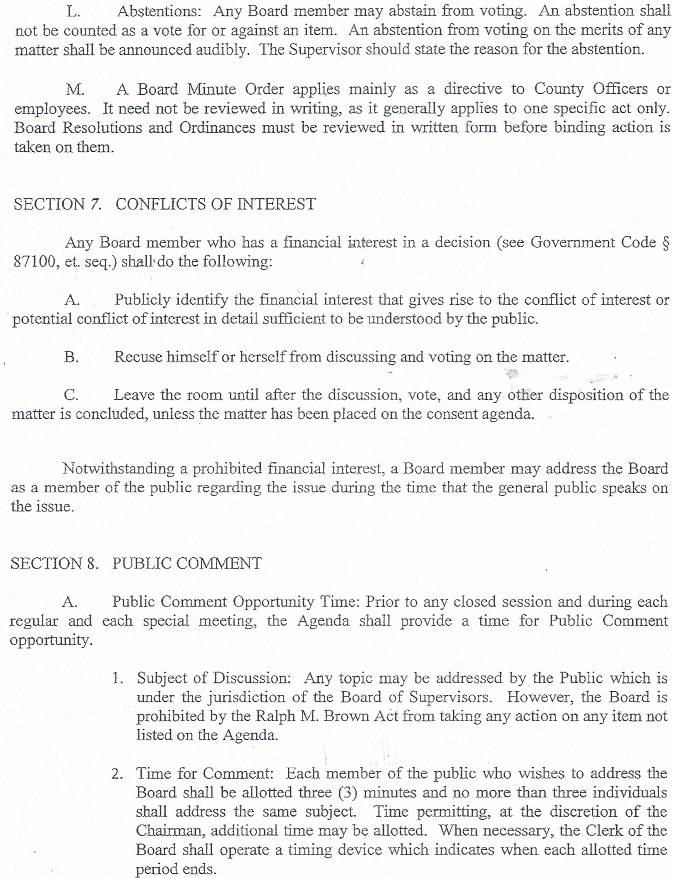 L. Abstentions: Any Board member may abstain from voting. An abstention shall not be counted as a vote for or against an item. An abstention from voting on the merits of any matter shall be announced audibly. The Supervisor should state the reason for the abstention.

M. A Board Minute Order applies mainly as a directive to County Officers or employees. It need not be reviewed in writing, as it generally applies to one specific act only. Board Resolutions and Ordinances must be reviewed in written form before binding action is taken on them.

SECTION 7. CONFLICTS OF INTEREST

Any Board member who has a financial interest in a decision (see Government Code § 87100, et. seq.) shall do the following:

A. Publicly identify the financial interest that gives rise to the conflict of interest or potential conflict of interest in detail sufficient to be understood by the public.

B. Recuse himself or herself from discussing and voting on the matter.

C. Leave the room until after the discussion, vote, and any other disposition of the matter is concluded, unless the matter has been placed on the consent agenda.

Notwithstanding a prohibited financial interest, a Board member may address the Board as a member of the public regarding the issue during the time that the general public speaks on the issue.

SECTION 8. PUBLIC COMMENT

A. Public Comment Opportunity Time: Prior to any closed session and during each regular and each special meeting, the Agenda shall provide a time for Public Comment opportunity.

1. Subject of Discussion: Any topic may be addressed by the Public which is under the jurisdiction of the Board of Supervisors. However, the Board is prohibited by the Ralph M. Brown Act from taking any action on any item not listed on the Agenda.

2. Time for Comment: Each member of the public who wishes to address the Board shall be allotted three (3) minutes and no more than three individuals shall address the same subject. Time permitting, at the discretion of the Chairman, additional time may be allotted. When necessary, the Clerk of the Board shall operate a timing device which indicates when each allotted time period ends.